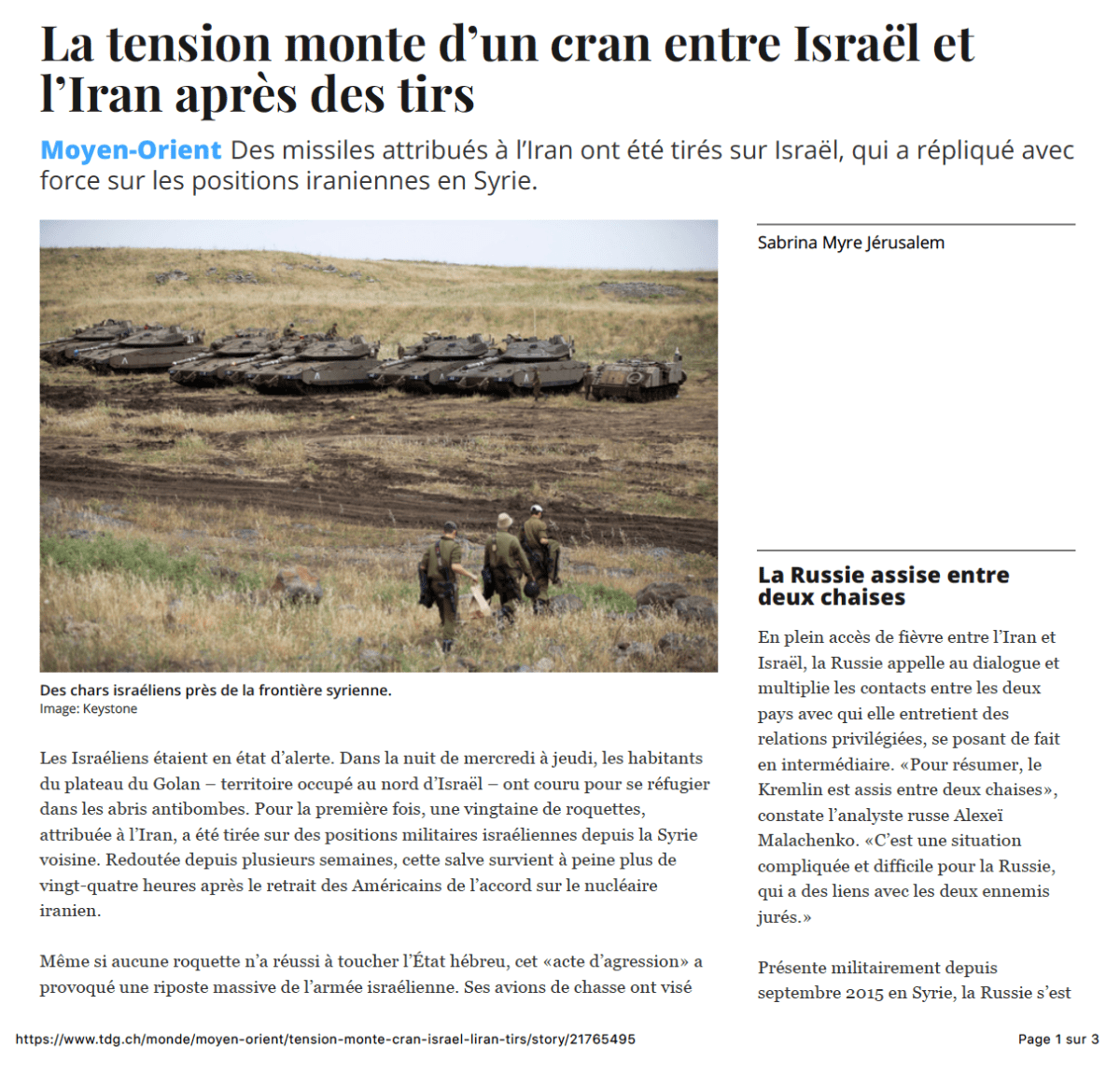 La tension monte d'un cran entre Israël et l'Iran après des tirs

Moyen-Orient Des missiles attribués à l'Iran ont été tirés sur Israël, qui a répliqué avec force sur les positions iraniennes en Syrie.

Des chars israéliens près de la frontière syrienne.
Image: Keystone

Les Israéliens étaient en état d'alerte. Dans la nuit de mercredi à jeudi, les habitants du plateau du Golan – territoire occupé au nord d'Israël – ont couru pour se réfugier dans les abris antibombes. Pour la première fois, une vingtaine de roquettes, attribuée à l'Iran, a été tirée sur des positions militaires israéliennes depuis la Syrie voisine. Redoutée depuis plusieurs semaines, cette salve survient à peine plus de vingt-quatre heures après le retrait des Américains de l'accord sur le nucléaire iranien.

Même si aucune roquette n'a réussi à toucher l'État hébreu, cet «acte d'agression» a provoqué une riposte massive de l'armée israélienne. Ses avions de chasse ont visé

Sabrina Myre Jérusalem

La Russie assise entre deux chaises

En plein accès de fièvre entre l'Iran et Israël, la Russie appelle au dialogue et multiplie les contacts entre les deux pays avec qui elle entretient des relations privilégiées, se posant de fait en intermédiaire. «Pour résumer, le Kremlin est assis entre deux chaises», constate l'analyste russe Alexeï Malachenko. «C'est une situation compliquée et difficile pour la Russie, qui a des liens avec les deux ennemis jurés.»

Présente militairement depuis septembre 2015 en Syrie, la Russie s'est

https://www.tdg.ch/monde/moyen-orient/tension-monte-cran-israel-liran-tirs/story/21765495

Page 1 sur 3